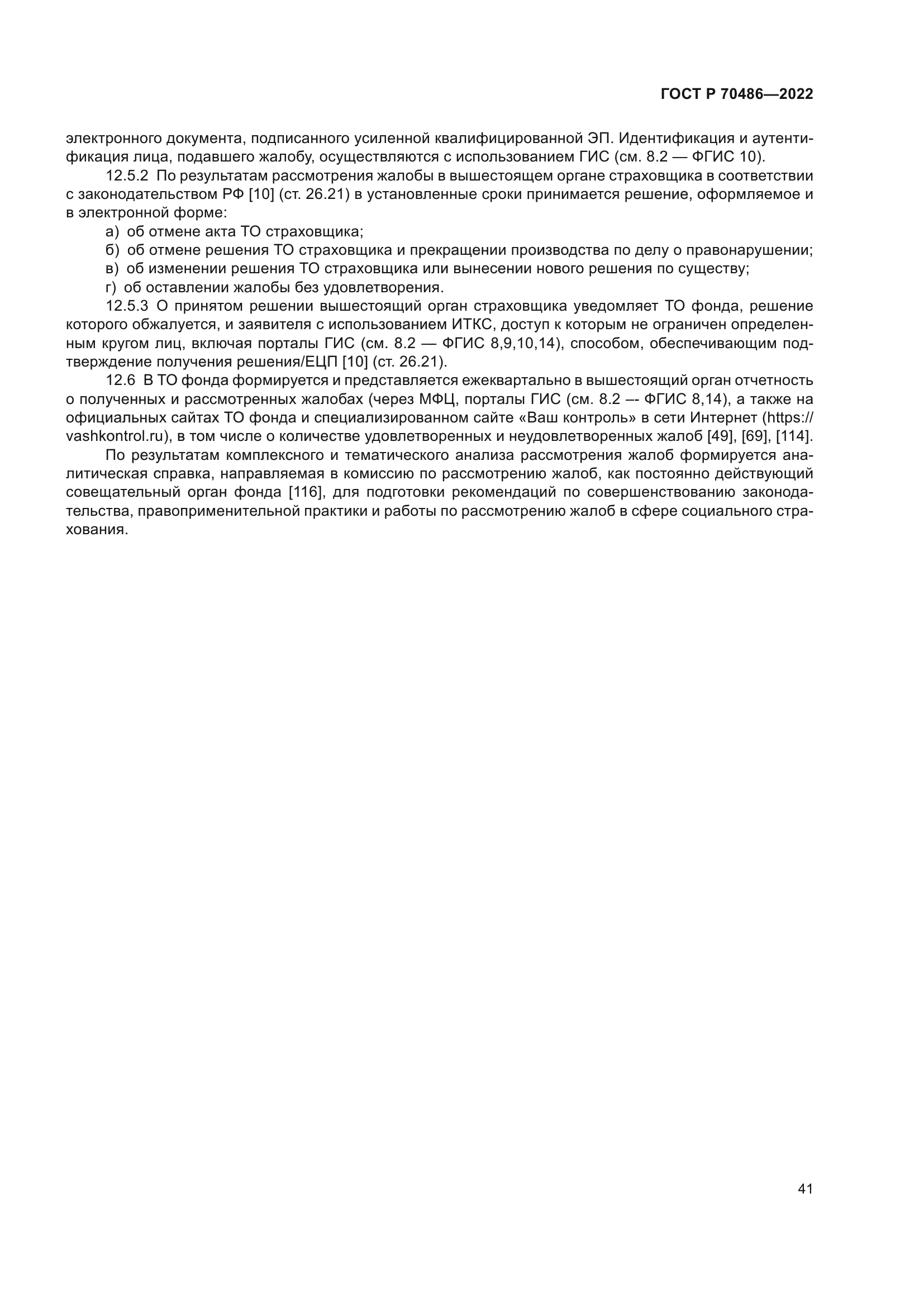 ГОСТ Р 70486—2022

электронного документа, подписанного усиленной квалифицированной ЭП. Идентификация и аутентификация лица, подавшего жалобу, осуществляются с использованием ГИС (см. 8.2 — ФГИС 10).

12.5.2 По результатам рассмотрения жалобы в вышестоящем органе страховщика в соответствии с законодательством РФ [10] (ст. 26.21) в установленные сроки принимается решение, оформляемое и в электронной форме:

а) об отмене акта ТО страховщика;

б) об отмене решения ТО страховщика и прекращении производства по делу о правонарушении;

в) об изменении решения ТО страховщика или вынесении нового решения по существу;

г) об оставлении жалобы без удовлетворения.

12.5.3 О принятом решении вышестоящий орган страховщика уведомляет ТО фонда, решение которого обжалуется, и заявителя с использованием ИТКС, доступ к которым не ограничен определенным кругом лиц, включая порталы ГИС (см. 8.2 — ФГИС 8,9,10,14), способом, обеспечивающим подтверждение получения решения/ЕЦП [10] (ст. 26.21).

12.6 В ТО фонда формируется и представляется ежеквартально в вышестоящий орган отчетность о полученных и рассмотренных жалобах (через МФЦ, порталы ГИС (см. 8.2 –- ФГИС 8,14), а также на официальных сайтах ТО фонда и специализированном сайте «Ваш контроль» в сети Интернет (https://vashkontrol.ru), в том числе о количестве удовлетворенных и неудовлетворенных жалоб [49], [69], [114].

По результатам комплексного и тематического анализа рассмотрения жалоб формируется аналитическая справка, направляемая в комиссию по рассмотрению жалоб, как постоянно действующий совещательный орган фонда [116], для подготовки рекомендаций по совершенствованию законодательства, правоприменительной практики и работы по рассмотрению жалоб в сфере социального страхования.

41